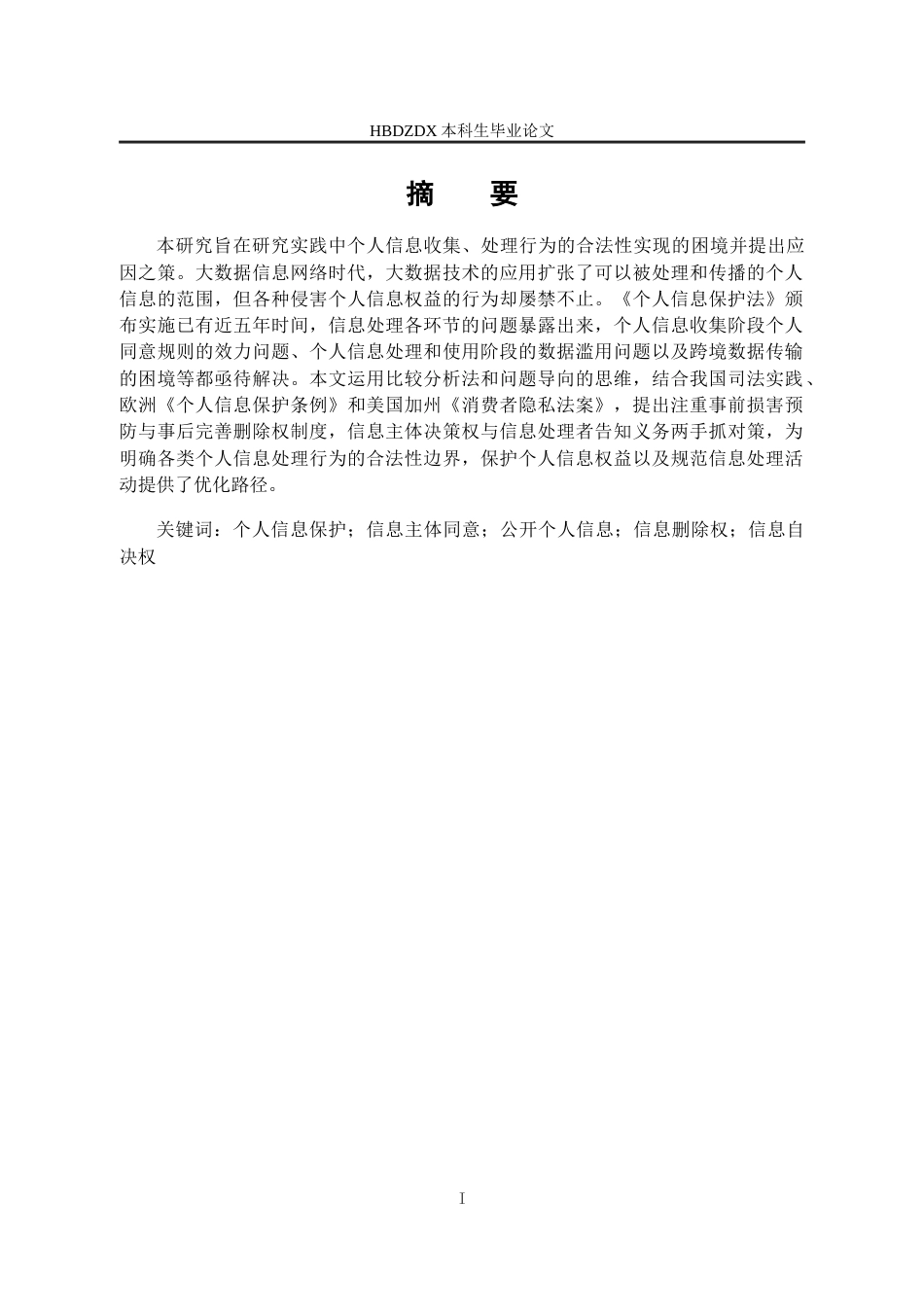 HBDZDX 本科生毕业论文

摘　要

本研究旨在研究实践中个人信息收集、处理行为的合法性实现的困境并提出应因之策。大数据信息网络时代，大数据技术的应用扩张了可以被处理和传播的个人信息的范围，但各种侵害个人信息权益的行为却屡禁不止。《个人信息保护法》颁布实施已有近五年时间，信息处理各环节的问题暴露出来，个人信息收集阶段个人同意规则的效力问题、个人信息处理和使用阶段的数据滥用问题以及跨境数据传输的困境等都亟待解决。本文运用比较分析法和问题导向的思维，结合我国司法实践、欧洲《个人信息保护条例》和美国加州《消费者隐私法案》，提出注重事前损害预防与事后完善删除权制度，信息主体决策权与信息处理者告知义务两手抓对策，为明确各类个人信息处理行为的合法性边界，保护个人信息权益以及规范信息处理活动提供了优化路径。

关键词：个人信息保护；信息主体同意；公开个人信息；信息删除权；信息自决权

I